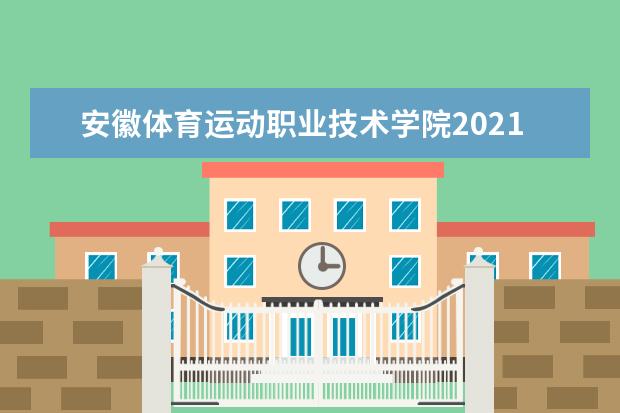 安徽体育运动职业技术学院2021